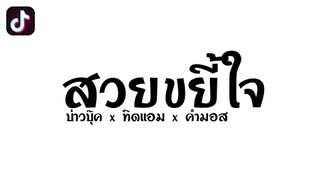 สวยขยี้ใจ
บ่าวบุ๊ค x ทิดแอม x คำมอส